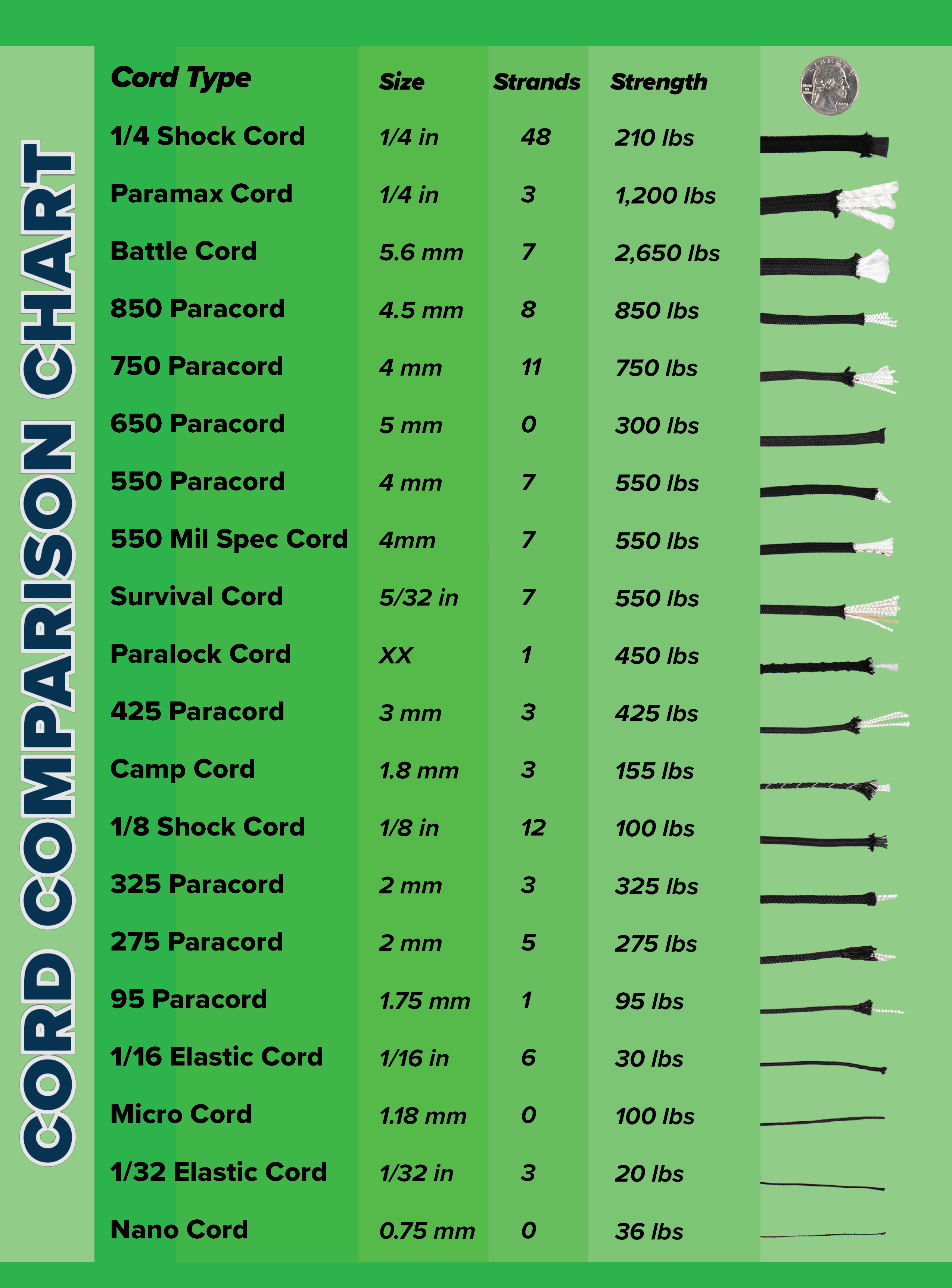 CORD COMPARISON CHART

| Cord Type | Size | Strands | Strength |
|---|---|---|---|
| 1/4 Shock Cord | 1/4 in | 48 | 210 lbs |
| Paramax Cord | 1/4 in | 3 | 1,200 lbs |
| Battle Cord | 5.6 mm | 7 | 2,650 lbs |
| 850 Paracord | 4.5 mm | 8 | 850 lbs |
| 750 Paracord | 4 mm | 11 | 750 lbs |
| 650 Paracord | 5 mm | 0 | 300 lbs |
| 550 Paracord | 4 mm | 7 | 550 lbs |
| 550 Mil Spec Cord | 4mm | 7 | 550 lbs |
| Survival Cord | 5/32 in | 7 | 550 lbs |
| Paralock Cord | XX | 1 | 450 lbs |
| 425 Paracord | 3 mm | 3 | 425 lbs |
| Camp Cord | 1.8 mm | 3 | 155 lbs |
| 1/8 Shock Cord | 1/8 in | 12 | 100 lbs |
| 325 Paracord | 2 mm | 3 | 325 lbs |
| 275 Paracord | 2 mm | 5 | 275 lbs |
| 95 Paracord | 1.75 mm | 1 | 95 lbs |
| 1/16 Elastic Cord | 1/16 in | 6 | 30 lbs |
| Micro Cord | 1.18 mm | 0 | 100 lbs |
| 1/32 Elastic Cord | 1/32 in | 3 | 20 lbs |
| Nano Cord | 0.75 mm | 0 | 36 lbs |

LIBERTY